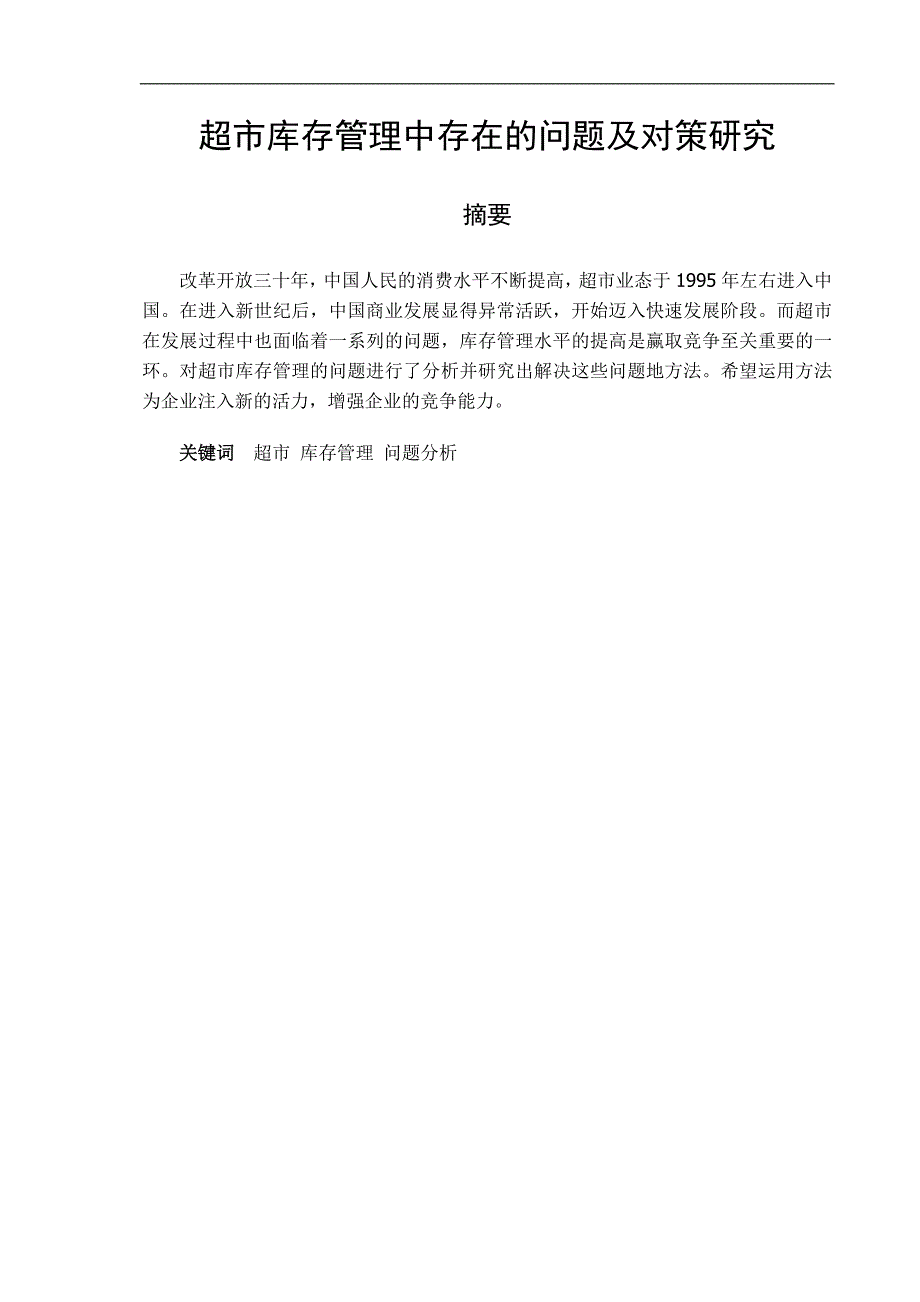 超市库存管理中存在的问题及对策研究

摘要

改革开放三十年，中国人民的消费水平不断提高，超市业态于1995年左右进入中国。在进入新世纪后，中国商业发展显得异常活跃，开始迈入快速发展阶段。而超市在发展过程中也面临着一系列的问题，库存管理水平的提高是赢取竞争至关重要的一环。对超市库存管理的问题进行了分析并研究出解决这些问题地方法。希望运用方法为企业注入新的活力，增强企业的竞争能力。

关键词　超市 库存管理 问题分析